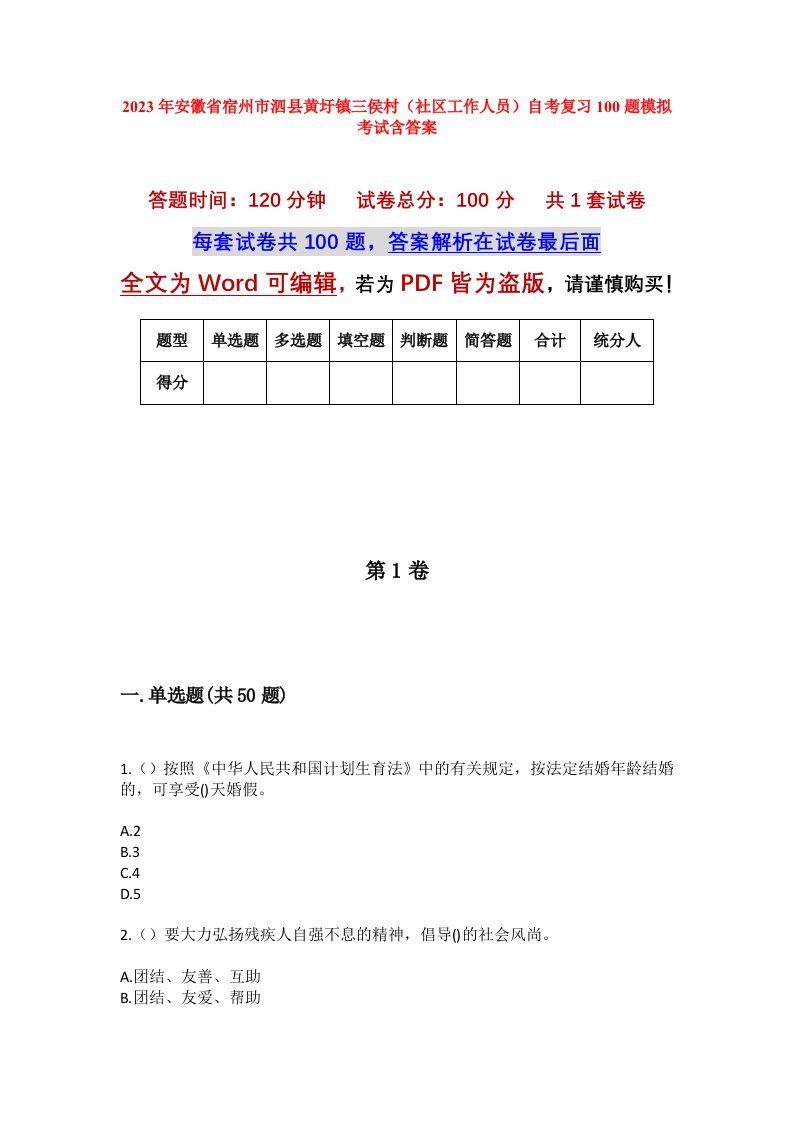 2023年安徽省宿州市泗县黄圩镇三侯村（社区工作人员）自考复习100题模拟考试含答案

答题时间：120分钟　　试卷总分：100分　　共1套试卷

每套试卷共100题，答案解析在试卷最后面

全文为Word可编辑，若为PDF皆为盗版，请谨慎购买！

| 题型 | 单选题 | 多选题 | 填空题 | 判断题 | 简答题 | 合计 | 统分人 |
|---|---|---|---|---|---|---|---|
| 得分 | | | | | | | |

第1卷

一.单选题(共50题)

1.（）按照《中华人民共和国计划生育法》中的有关规定，按法定结婚年龄结婚的，可享受()天婚假。

A.2
B.3
C.4
D.5

2.（）要大力弘扬残疾人自强不息的精神，倡导()的社会风尚。

A.团结、友善、互助
B.团结、友爱、帮助